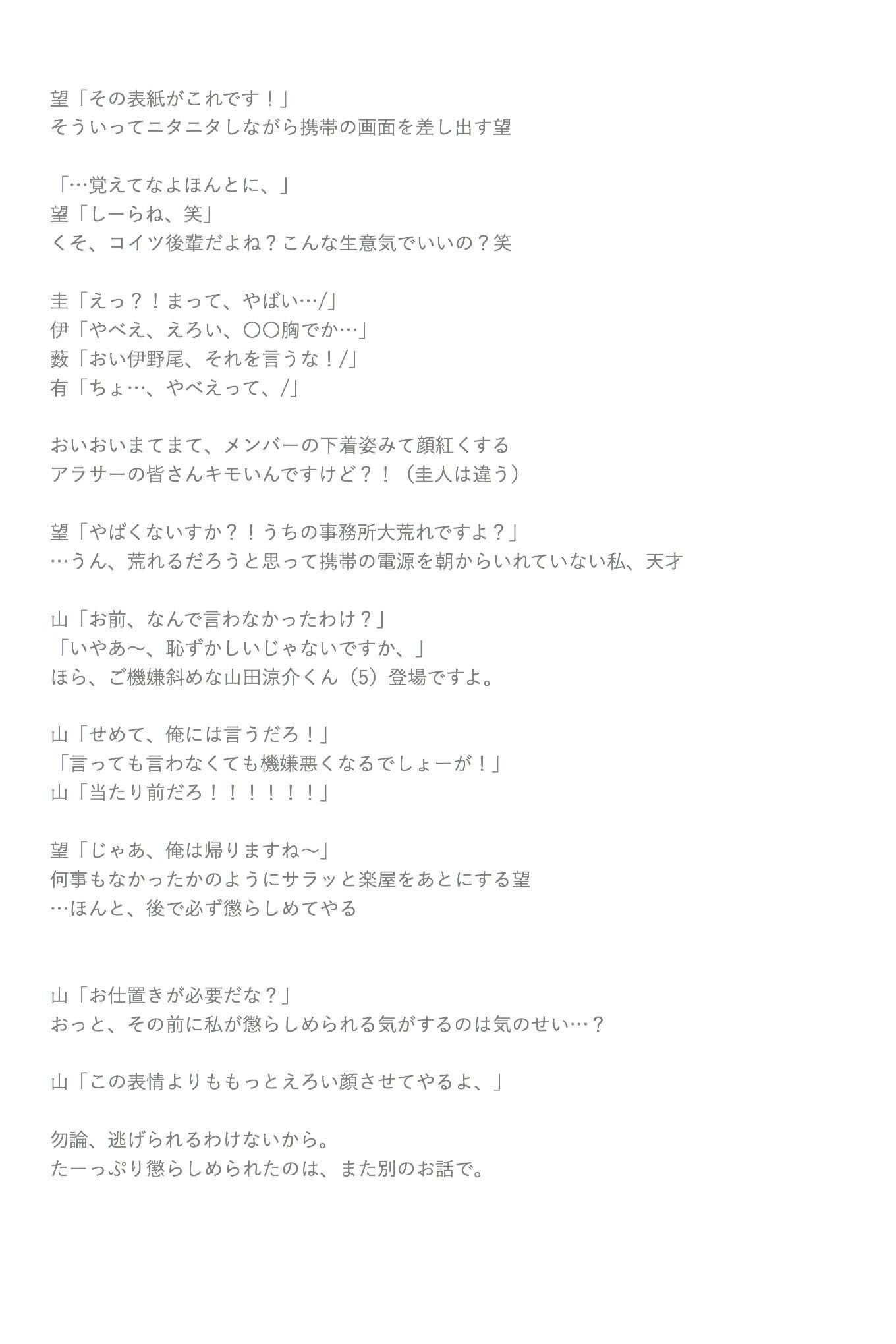 望「その表紙がこれです！」
そういってニタニタしながら携帯の画面を差し出す望

「…覚えてなよほんとに、」
望「しーらね、笑」
くそ、コイツ後輩だよね？こんな生意気でいいの？笑

圭「えっ？！まって、やばい…/」
伊「やべえ、えろい、〇〇胸でか…」
薮「おい伊野尾、それを言うな！/」
有「ちょ…、やべえって、/」

おいおいまてまて、メンバーの下着姿みて顔紅くする
アラサーの皆さんキモいんですけど？！（圭人は違う）

望「やばくないすか？！うちの事務所大荒れですよ？」
…うん、荒れるだろうと思って携帯の電源を朝からいれていない私、天才

山「お前、なんで言わなかったわけ？」
「いやあ〜、恥ずかしいじゃないですか、」
ほら、ご機嫌斜めな山田涼介くん（5）登場ですよ。

山「せめて、俺には言うだろ！」
「言っても言わなくても機嫌悪くなるでしょーが！」
山「当たり前だろ！！！！！！」

望「じゃあ、俺は帰りますね〜」
何事もなかったかのようにサラッと楽屋をあとにする望
…ほんと、後で必ず懲らしめてやる

山「お仕置きが必要だな？」
おっと、その前に私が懲らしめられる気がするのは気のせい…？

山「この表情よりももっとえろい顔させてやるよ、」

勿論、逃げられるわけないから。
たーっぷり懲らしめられたのは、また別のお話で。